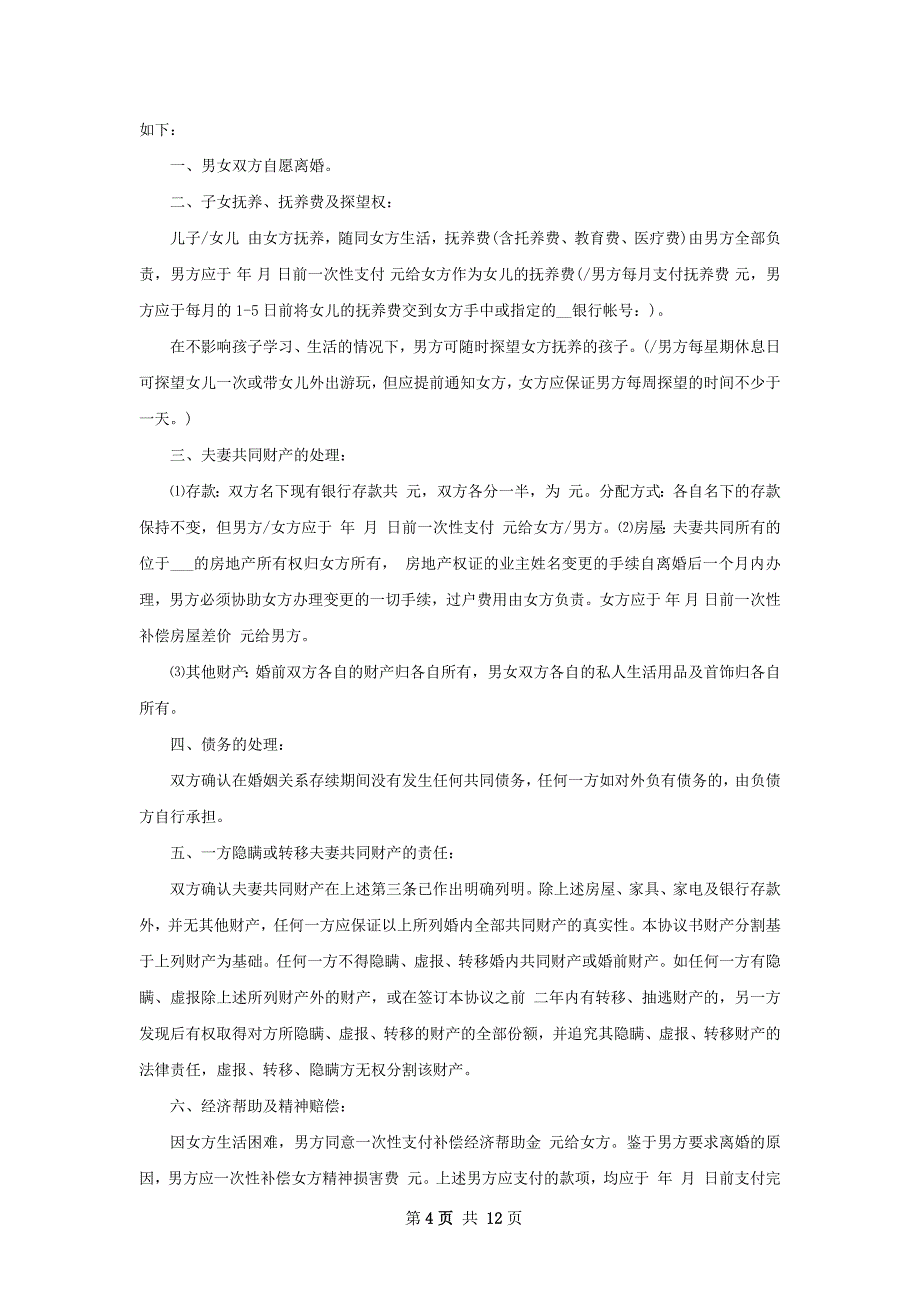 如下：

一、男女双方自愿离婚。

二、子女抚养、抚养费及探望权：

儿子/女儿 由女方抚养，随同女方生活，抚养费(含托养费、教育费、医疗费)由男方全部负责，男方应于 年 月 日前一次性支付 元给女方作为女儿的抚养费(/男方每月支付抚养费 元，男方应于每月的 1-5 日前将女儿的抚养费交到女方手中或指定的__银行帐号：)。

在不影响孩子学习、生活的情况下，男方可随时探望女方抚养的孩子。(/男方每星期休息日可探望女儿一次或带女儿外出游玩，但应提前通知女方，女方应保证男方每周探望的时间不少于一天。)

三、夫妻共同财产的处理：

⑴存款：双方名下现有银行存款共 元，双方各分一半，为 元。分配方式：各自名下的存款保持不变，但男方/女方应于 年 月 日前一次性支付 元给女方/男方。⑵房屋：夫妻共同所有的位于___的房地产所有权归女方所有， 房地产权证的业主姓名变更的手续自离婚后一个月内办理，男方必须协助女方办理变更的一切手续，过户费用由女方负责。女方应于 年 月 日前一次性补偿房屋差价 元给男方。

⑶其他财产：婚前双方各自的财产归各自所有，男女双方各自的私人生活用品及首饰归各自所有。

四、债务的处理：

双方确认在婚姻关系存续期间没有发生任何共同债务，任何一方如对外负有债务的，由负债方自行承担。

五、一方隐瞒或转移夫妻共同财产的责任：

双方确认夫妻共同财产在上述第三条已作出明确列明。除上述房屋、家具、家电及银行存款外，并无其他财产，任何一方应保证以上所列婚内全部共同财产的真实性。本协议书财产分割基于上列财产为基础。任何一方不得隐瞒、虚报、转移婚内共同财产或婚前财产。如任何一方有隐瞒、虚报除上述所列财产外的财产，或在签订本协议之前 二年内有转移、抽逃财产的，另一方发现后有权取得对方所隐瞒、虚报、转移的财产的全部份额，并追究其隐瞒、虚报、转移财产的法律责任，虚报、转移、隐瞒方无权分割该财产。

六、经济帮助及精神赔偿：

因女方生活困难，男方同意一次性支付补偿经济帮助金 元给女方。鉴于男方要求离婚的原因，男方应一次性补偿女方精神损害费 元。上述男方应支付的款项，均应于 年 月 日前支付完

第 4 页 共 12 页